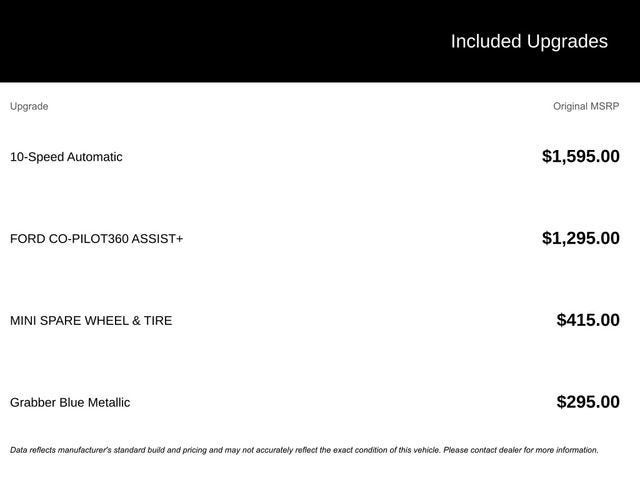 Included Upgrades

| Upgrade | Original MSRP |
|---|---|
| 10-Speed Automatic | $1,595.00 |
| FORD CO-PILOT360 ASSIST+ | $1,295.00 |
| MINI SPARE WHEEL & TIRE | $415.00 |
| Grabber Blue Metallic | $295.00 |

Data reflects manufacturer's standard build and pricing and may not accurately reflect the exact condition of this vehicle. Please contact dealer for more information.